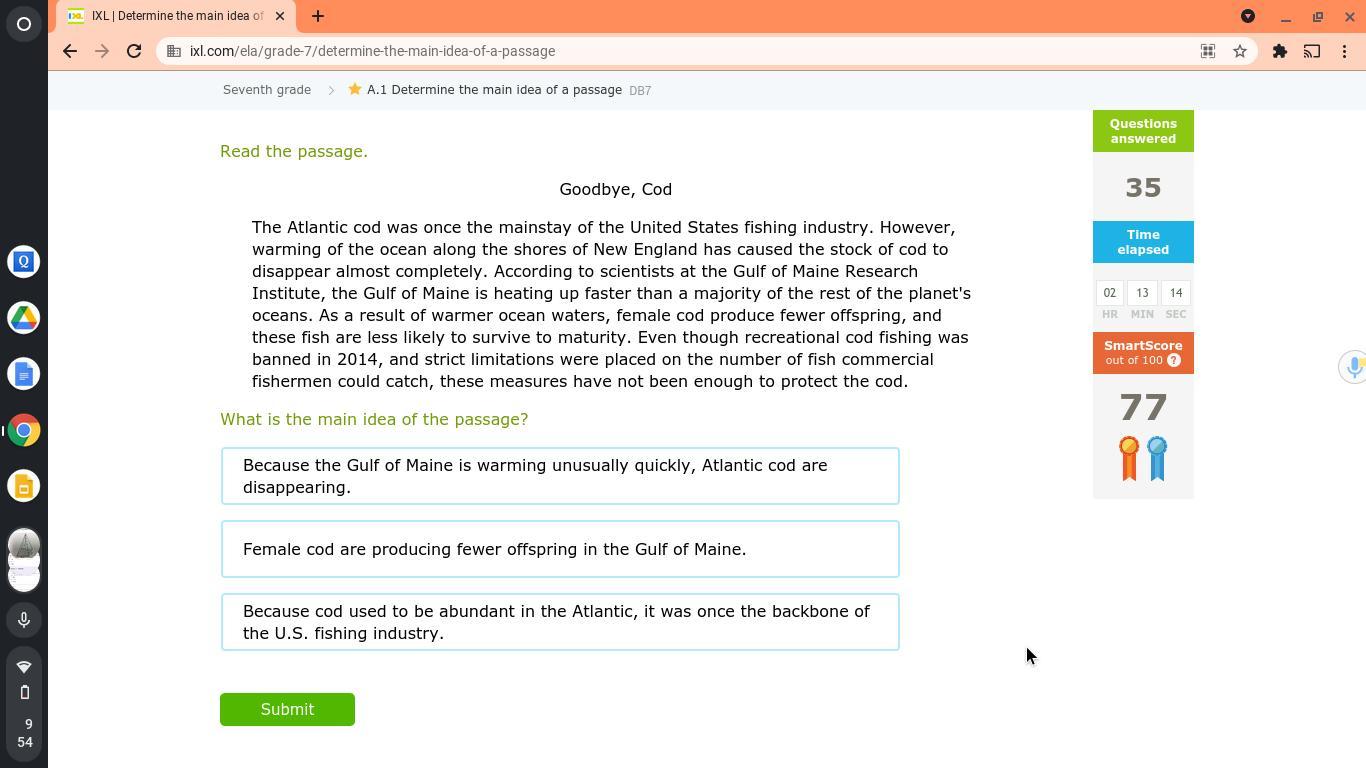 IXL | Determine the main idea of

ixl.com/ela/grade-7/determine-the-main-idea-of-a-passage

Seventh grade > A.1 Determine the main idea of a passage DB7

Read the passage.

Goodbye, Cod

The Atlantic cod was once the mainstay of the United States fishing industry. However, warming of the ocean along the shores of New England has caused the stock of cod to disappear almost completely. According to scientists at the Gulf of Maine Research Institute, the Gulf of Maine is heating up faster than a majority of the rest of the planet's oceans. As a result of warmer ocean waters, female cod produce fewer offspring, and these fish are less likely to survive to maturity. Even though recreational cod fishing was banned in 2014, and strict limitations were placed on the number of fish commercial fishermen could catch, these measures have not been enough to protect the cod.

What is the main idea of the passage?

Because the Gulf of Maine is warming unusually quickly, Atlantic cod are disappearing.

Female cod are producing fewer offspring in the Gulf of Maine.

Because cod used to be abundant in the Atlantic, it was once the backbone of the U.S. fishing industry.

Submit

Questions answered

35

Time elapsed

02 HR 13 MIN 14 SEC

SmartScore out of 100 ?

77

9
54